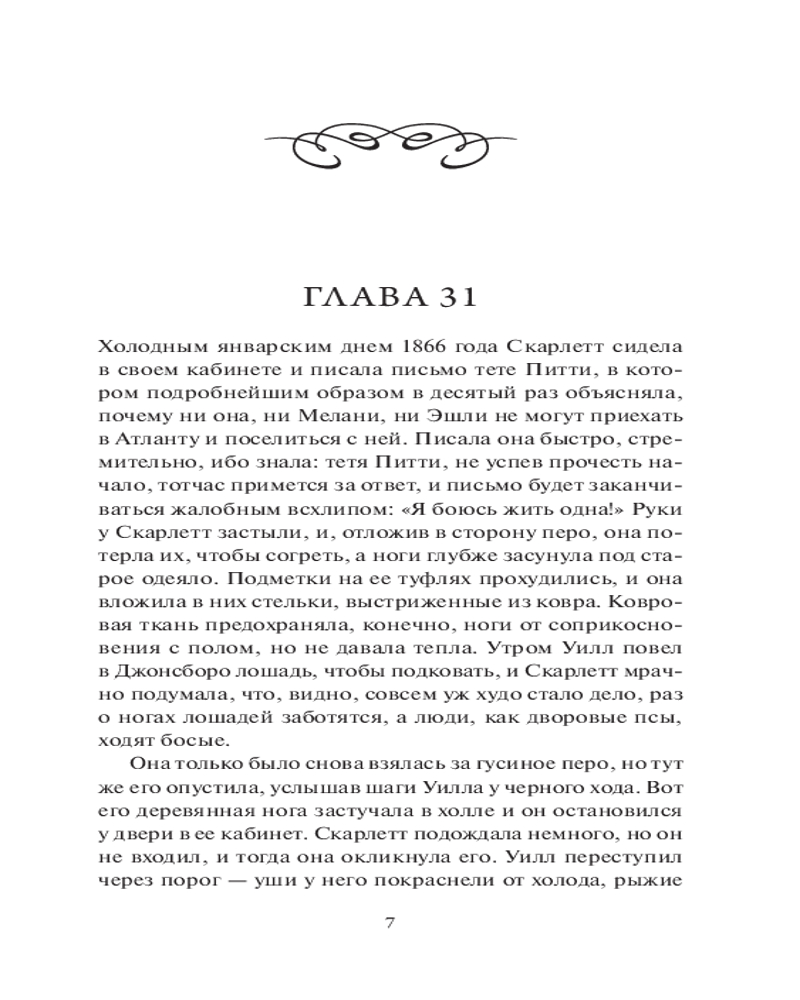 ГЛАВА 31

Холодным январским днем 1866 года Скарлетт сидела в своем кабинете и писала письмо тете Питти, в котором подробнейшим образом в десятый раз объясняла, почему ни она, ни Мелани, ни Эшли не могут приехать в Атланту и поселиться с ней. Писала она быстро, стремительно, ибо знала: тетя Питти, не успев прочесть начало, тотчас примется за ответ, и письмо будет заканчиваться жалобным всхлипом: «Я боюсь жить одна!» Руки у Скарлетт застыли, и, отложив в сторону перо, она потерла их, чтобы согреть, а ноги глубже засунула под старое одеяло. Подметки на ее туфлях прохудились, и она вложила в них стельки, выстриженные из ковра. Ковровая ткань предохраняла, конечно, ноги от соприкосновения с полом, но не давала тепла. Утром Уилл повел в Джонсборо лошадь, чтобы подковать, и Скарлетт мрачно подумала, что, видно, совсем уж худо стало дело, раз о ногах лошадей заботятся, а люди, как дворовые псы, ходят босые.

Она только было снова взялась за гусиное перо, но тут же его опустила, услышав шаги Уилла у черного хода. Вот его деревянная нога застучала в холле и он остановился у двери в ее кабинет. Скарлетт подождала немного, но он не входил, и тогда она окликнула его. Уилл переступил через порог — уши у него покраснели от холода, рыжие

7